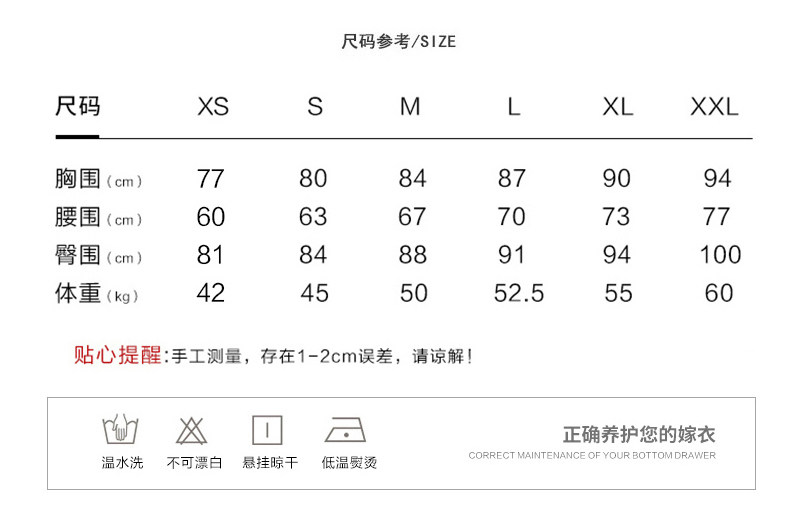 尺码参考/SIZE

| 尺码 | XS | S | M | L | XL | XXL |
|---|---|---|---|---|---|---|
| 胸围（cm） | 77 | 80 | 84 | 87 | 90 | 94 |
| 腰围（cm） | 60 | 63 | 67 | 70 | 73 | 77 |
| 臀围（cm） | 81 | 84 | 88 | 91 | 94 | 100 |
| 体重（kg） | 42 | 45 | 50 | 52.5 | 55 | 60 |

贴心提醒:手工测量，存在1-2cm误差，请谅解！

温水洗 不可漂白 悬挂晾干 低温熨烫

正确养护您的嫁衣
CORRECT MAINTENANCE OF YOUR BOTTOM DRAWER